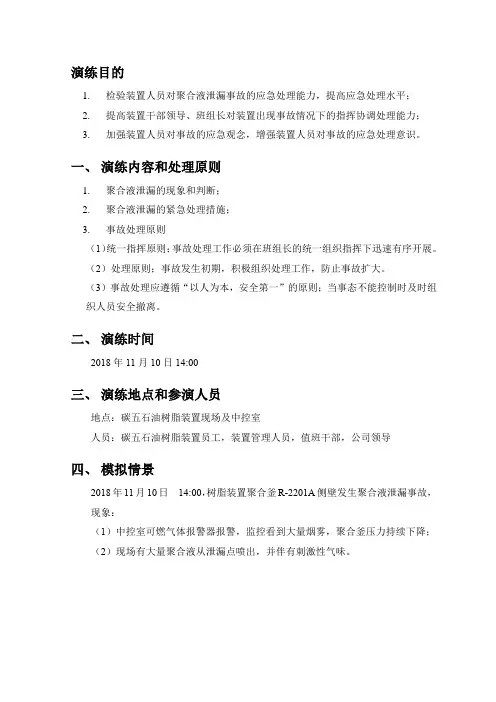 演练目的

1. 检验装置人员对聚合液泄漏事故的应急处理能力，提高应急处理水平；

2. 提高装置干部领导、班组长对装置出现事故情况下的指挥协调处理能力；

3. 加强装置人员对事故的应急观念，增强装置人员对事故的应急处理意识。

一、 演练内容和处理原则

1. 聚合液泄漏的现象和判断；

2. 聚合液泄漏的紧急处理措施；

3. 事故处理原则

（1）统一指挥原则：事故处理工作必须在班组长的统一组织指挥下迅速有序开展。

（2）处理原则：事故发生初期，积极组织处理工作，防止事故扩大。

（3）事故处理应遵循“以人为本，安全第一”的原则；当事态不能控制时及时组织人员安全撤离。

二、 演练时间

2018 年 11 月 10 日 14:00

三、 演练地点和参演人员

地点：碳五石油树脂装置现场及中控室

人员：碳五石油树脂装置员工，装置管理人员，值班干部，公司领导

四、 模拟情景

2018 年 11 月 10 日 14:00，树脂装置聚合釜 R-2201A 侧壁发生聚合液泄漏事故，现象：

（1）中控室可燃气体报警器报警，监控看到大量烟雾，聚合釜压力持续下降；

（2）现场有大量聚合液从泄漏点喷出，并伴有刺激性气味。